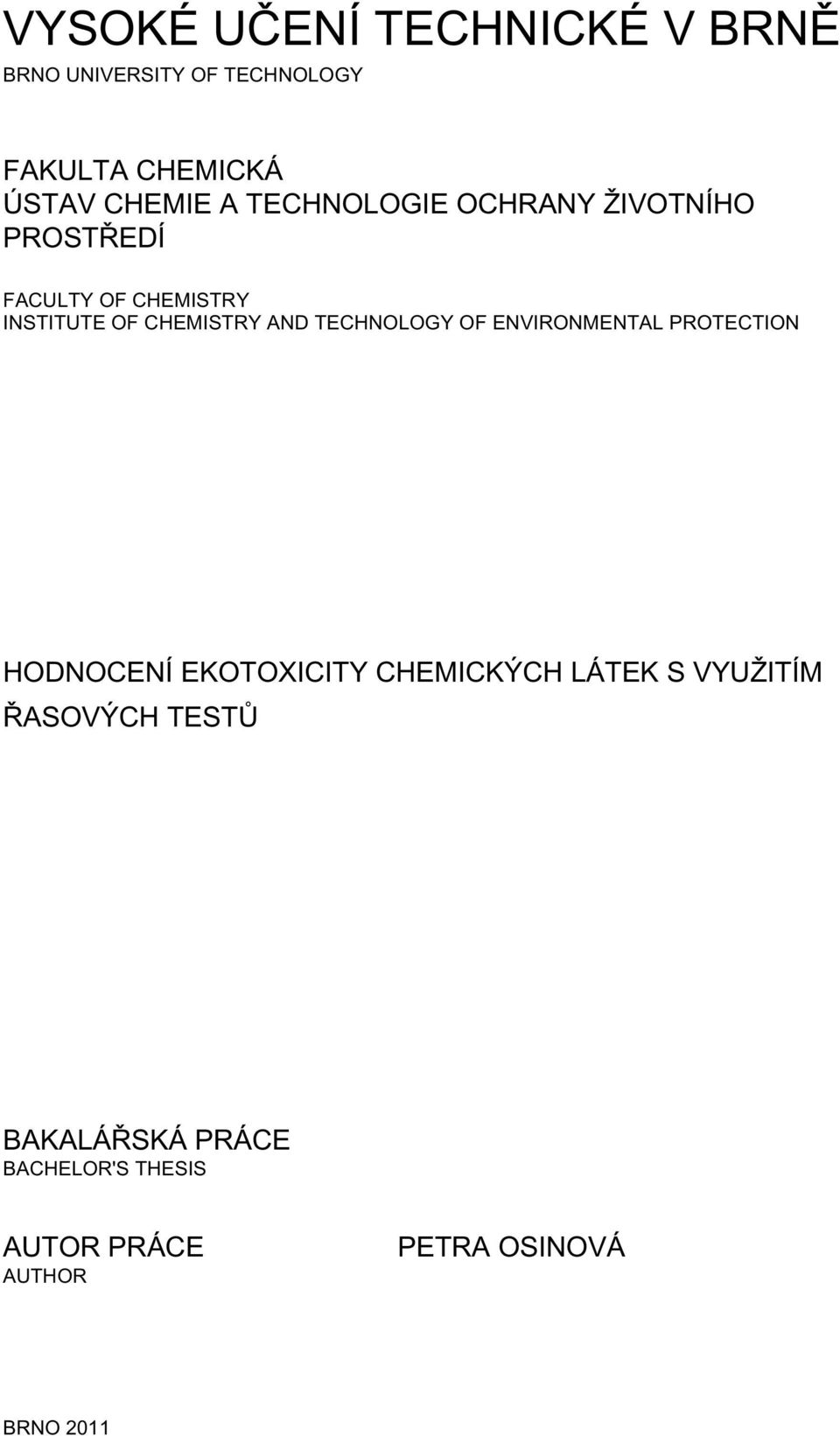 VYSOKÉ UČENÍ TECHNICKÉ V BRNĚ
BRNO UNIVERSITY OF TECHNOLOGY

FAKULTA CHEMICKÁ
ÚSTAV CHEMIE A TECHNOLOGIE OCHRANY ŽIVOTNÍHO PROSTŘEDÍ

FACULTY OF CHEMISTRY
INSTITUTE OF CHEMISTRY AND TECHNOLOGY OF ENVIRONMENTAL PROTECTION

HODNOCENÍ EKOTOXICITY CHEMICKÝCH LÁTEK S VYUŽITÍM ŘASOVÝCH TESTŮ

BAKALÁŘSKÁ PRÁCE
BACHELOR'S THESIS

AUTOR PRÁCE
AUTHOR

PETRA OSINOVÁ

BRNO 2011